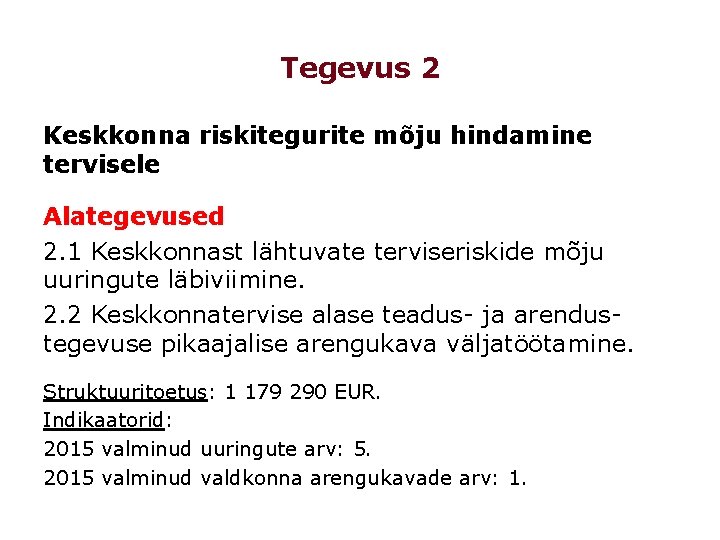 Tegevus 2

Keskkonna riskitegurite mõju hindamine tervisele

Alategevused

2.1 Keskkonnast lähtuvate terviseriskide mõju uuringute läbiviimine.

2.2 Keskkonnatervise alase teadus- ja arendustegevuse pikaajalise arengukava väljatöötamine.

Struktuuritoetus: 1 179 290 EUR.
Indikaatorid:
2015 valminud uuringute arv: 5.
2015 valminud valdkonna arengukavade arv: 1.